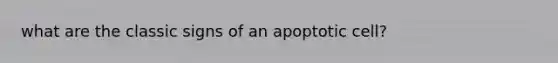 what are the classic signs of an apoptotic cell?